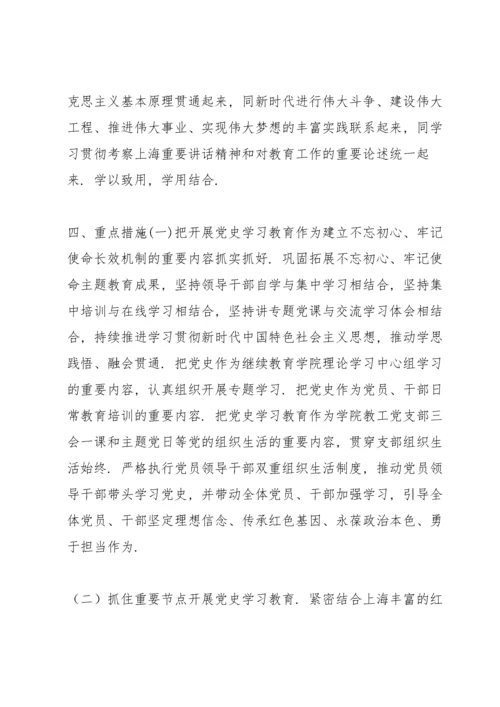 克思主义基本原理贯通起来，同新时代进行伟大斗争、建设伟大工程、推进伟大事业、实现伟大梦想的丰富实践联系起来，同学习贯彻考察上海重要讲话精神和对教育工作的重要论述统一起来．学以致用，学用结合.

四、重点措施(一)把开展党史学习教育作为建立不忘初心、牢记使命长效机制的重要内容抓实抓好．巩固拓展不忘初心、牢记使命主题教育成果，坚持领导干部自学与集中学习相结合，坚持集中培训与在线学习相结合，坚持讲专题党课与交流学习体会相结合，持续推进学习贯彻新时代中国特色社会主义思想，推动学思践悟、融会贯通．把党史作为继续教育学院理论学习中心组学习的重要内容，认真组织开展专题学习．把党史作为党员、干部日常教育培训的重要内容．把党史学习教育作为学院教工党支部三会一课和主题党日等党的组织生活的重要内容，贯穿支部组织生活始终．严格执行党员领导干部双重组织生活制度，推动党员领导干部带头学习党史，并带动全体党员、干部加强学习，引导全体党员、干部坚定理想信念、传承红色基因、永葆政治本色、勇于担当作为.

（二）抓住重要节点开展党史学习教育．紧密结合上海丰富的红